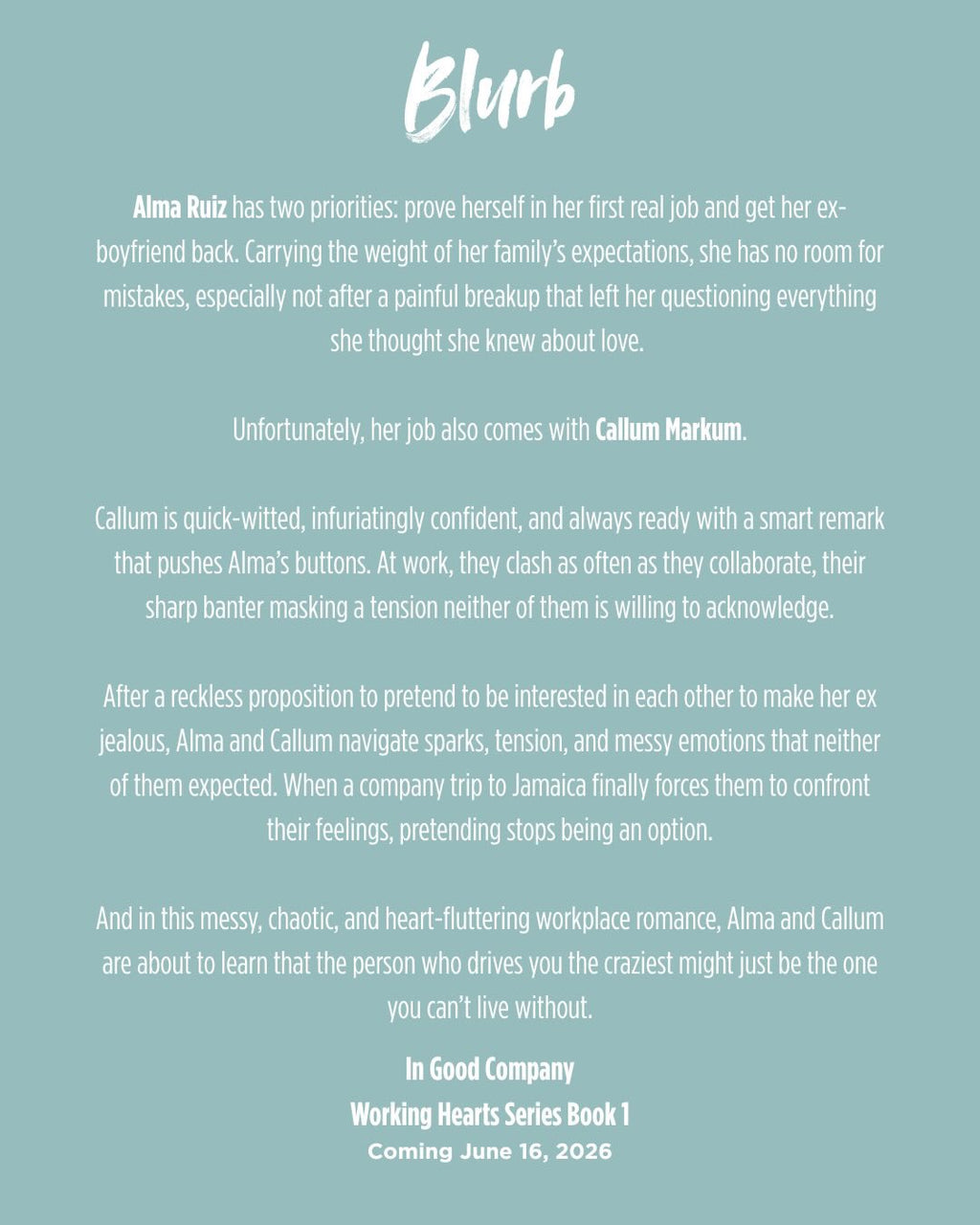 Blurb

Alma Ruiz has two priorities: prove herself in her first real job and get her ex-boyfriend back. Carrying the weight of her family's expectations, she has no room for mistakes, especially not after a painful breakup that left her questioning everything she thought she knew about love.

Unfortunately, her job also comes with Callum Markum.

Callum is quick-witted, infuriatingly confident, and always ready with a smart remark that pushes Alma's buttons. At work, they clash as often as they collaborate, their sharp banter masking a tension neither of them is willing to acknowledge.

After a reckless proposition to pretend to be interested in each other to make her ex jealous, Alma and Callum navigate sparks, tension, and messy emotions that neither of them expected. When a company trip to Jamaica finally forces them to confront their feelings, pretending stops being an option.

And in this messy, chaotic, and heart-fluttering workplace romance, Alma and Callum are about to learn that the person who drives you the craziest might just be the one you can't live without.

In Good Company
Working Hearts Series Book 1
Coming June 16, 2026